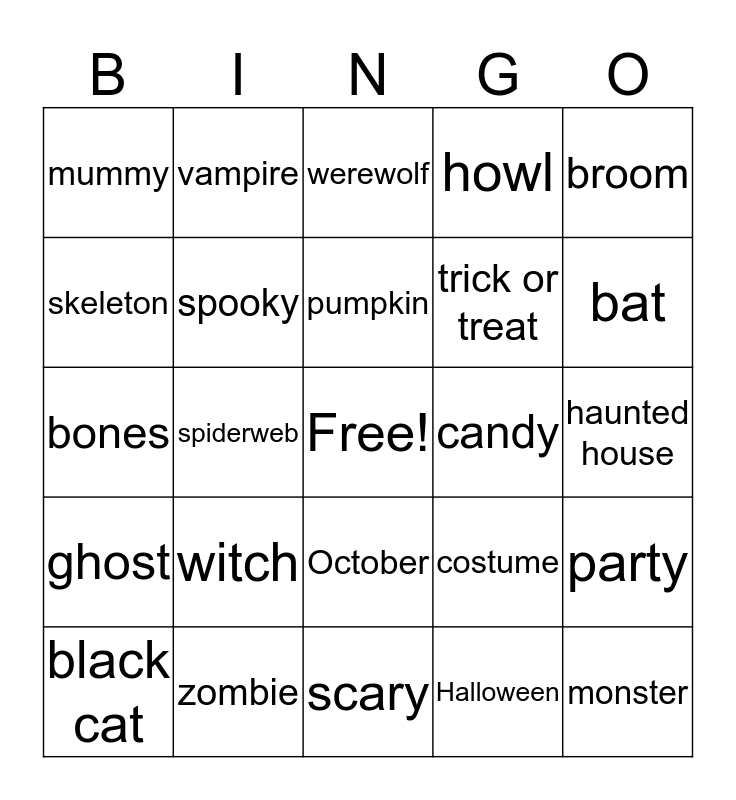 | B | I | N | G | O |
|---|---|---|---|---|
| mummy | vampire | werewolf | howl | broom |
| skeleton | spooky | pumpkin | trick or treat | bat |
| bones | spiderweb | Free! | candy | haunted house |
| ghost | witch | October | costume | party |
| black cat | zombie | scary | Halloween | monster |